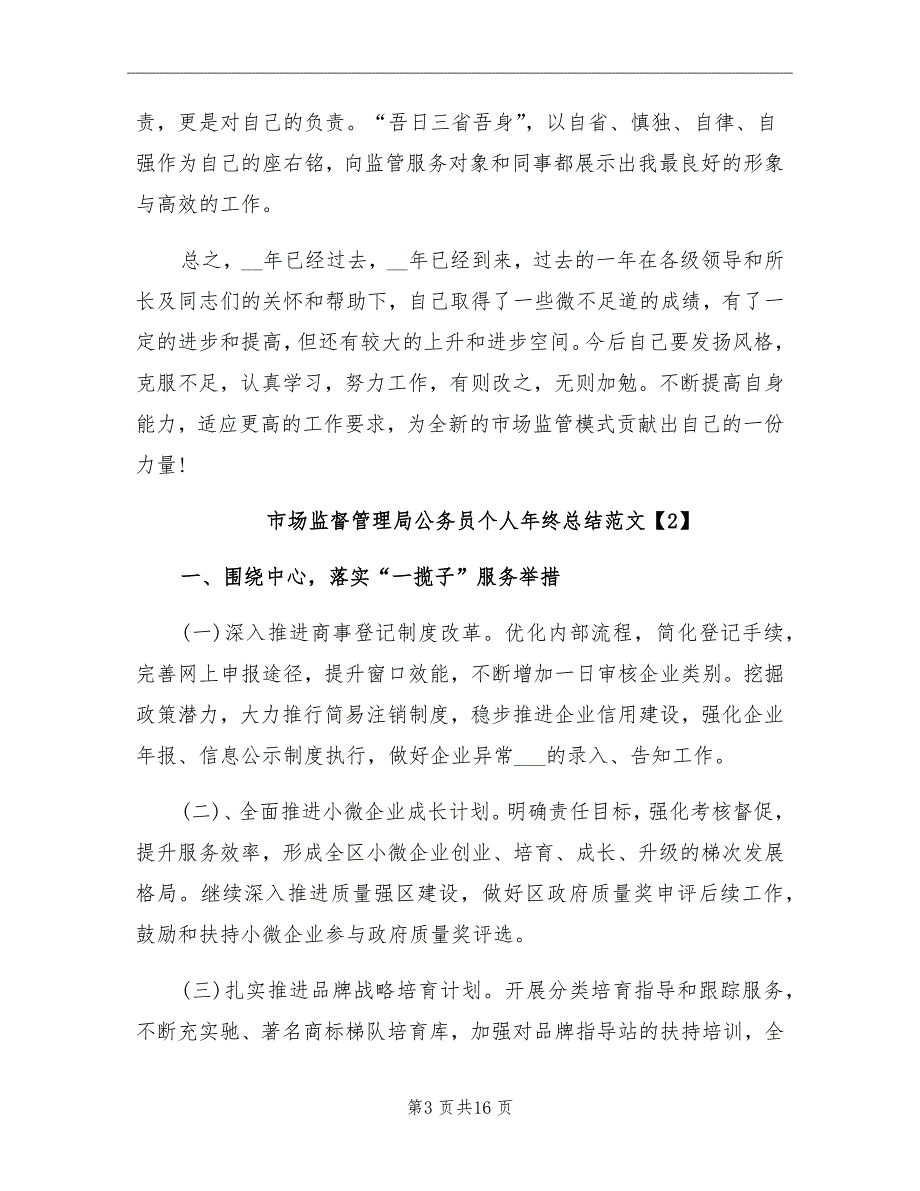 责，更是对自己的负责。“吾日三省吾身”，以自省、慎独、自律、自强作为自己的座右铭，向监管服务对象和同事都展示出我最良好的形象与高效的工作。

总之，__年已经过去，__年已经到来，过去的一年在各级领导和所长及同志们的关怀和帮助下，自己取得了一些微不足道的成绩，有了一定的进步和提高，但还有较大的上升和进步空间。今后自己要发扬风格，克服不足，认真学习，努力工作，有则改之，无则加勉。不断提高自身能力，适应更高的工作要求，为全新的市场监管模式贡献出自己的一份力量！

市场监督管理局公务员个人年终总结范文【2】

一、围绕中心，落实“一揽子”服务举措

(一)深入推进商事登记制度改革。优化内部流程，简化登记手续，完善网上申报途径，提升窗口效能，不断增加一日审核企业类别。挖掘政策潜力，大力推行简易注销制度，稳步推进企业信用建设，强化企业年报、信息公示制度执行，做好企业异常___的录入、告知工作。

(二)、全面推进小微企业成长计划。明确责任目标，强化考核督促，提升服务效率，形成全区小微企业创业、培育、成长、升级的梯次发展格局。继续深入推进质量强区建设，做好区政府质量奖申评后续工作，鼓励和扶持小微企业参与政府质量奖评选。

(三)扎实推进品牌战略培育计划。开展分类培育指导和跟踪服务，不断充实驰、著名商标梯队培育库，加强对品牌指导站的扶持培训，全

第3页共16页